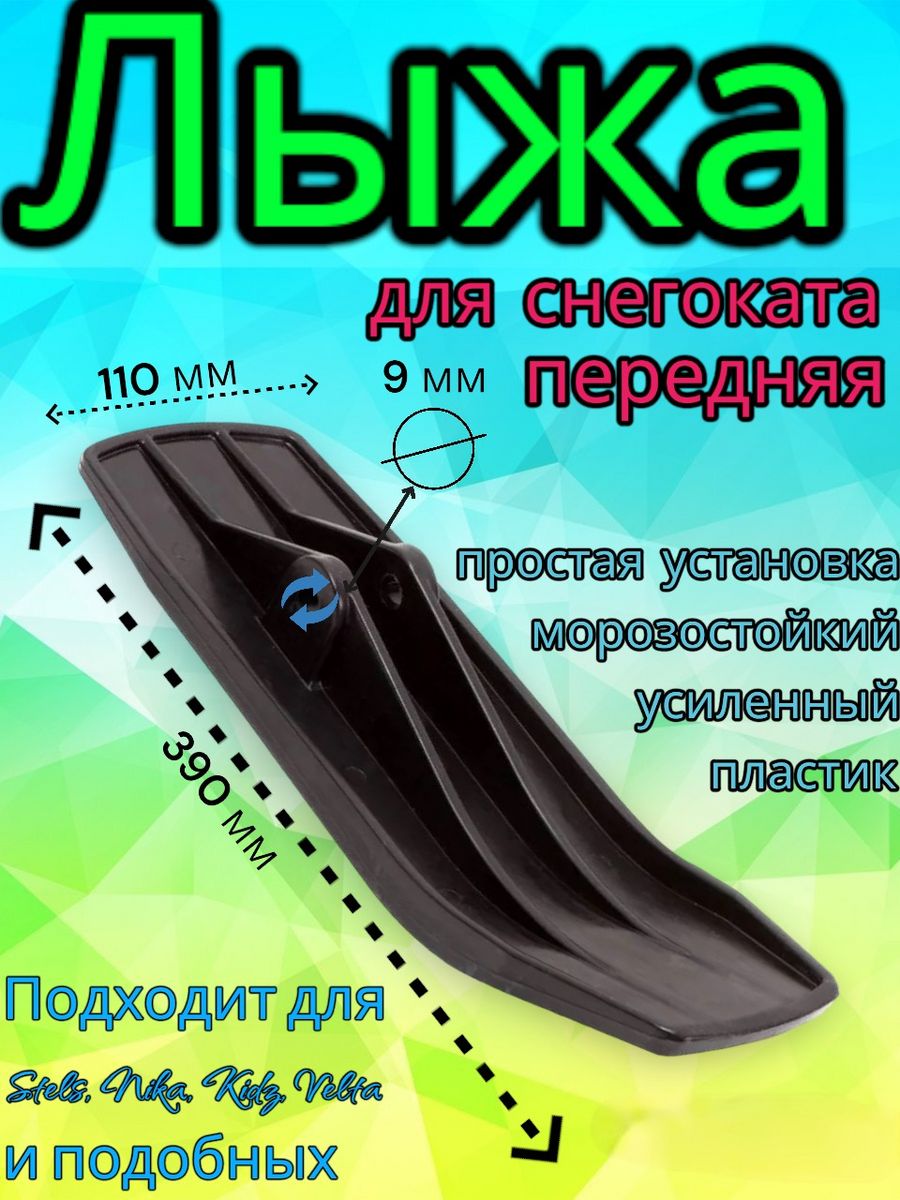 Лыжа

для снегоката
передняя

110 мм

9 мм

простая установка
морозостойкий
усиленный
пластик

390 мм

Подходит для
Stels, Nika, Kidz, Velta
и подобных